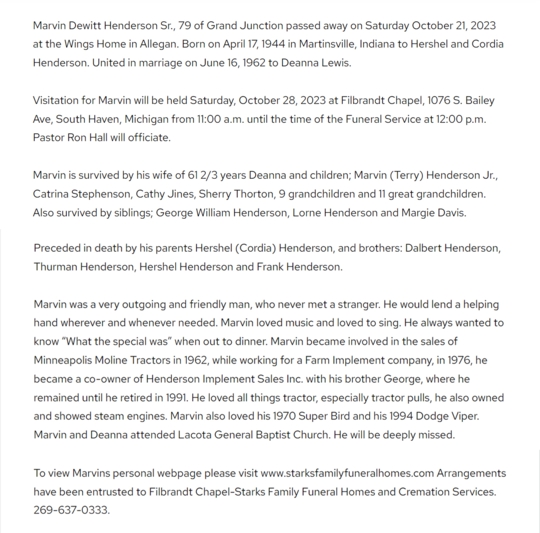 Marvin Dewitt Henderson Sr., 79 of Grand Junction passed away on Saturday October 21, 2023 at the Wings Home in Allegan. Born on April 17, 1944 in Martinsville, Indiana to Hershel and Cordia Henderson. United in marriage on June 16, 1962 to Deanna Lewis.

Visitation for Marvin will be held Saturday, October 28, 2023 at Filbrandt Chapel, 1076 S. Bailey Ave, South Haven, Michigan from 11:00 a.m. until the time of the Funeral Service at 12:00 p.m. Pastor Ron Hall will officiate.

Marvin is survived by his wife of 61 2/3 years Deanna and children; Marvin (Terry) Henderson Jr., Catrina Stephenson, Cathy Jines, Sherry Thorton, 9 grandchildren and 11 great grandchildren. Also survived by siblings; George William Henderson, Lorne Henderson and Margie Davis.

Preceded in death by his parents Hershel (Cordia) Henderson, and brothers: Dalbert Henderson, Thurman Henderson, Hershel Henderson and Frank Henderson.

Marvin was a very outgoing and friendly man, who never met a stranger. He would lend a helping hand wherever and whenever needed. Marvin loved music and loved to sing. He always wanted to know "What the special was" when out to dinner. Marvin became involved in the sales of Minneapolis Moline Tractors in 1962, while working for a Farm Implement company, in 1976, he became a co-owner of Henderson Implement Sales Inc. with his brother George, where he remained until he retired in 1991. He loved all things tractor, especially tractor pulls, he also owned and showed steam engines. Marvin also loved his 1970 Super Bird and his 1994 Dodge Viper. Marvin and Deanna attended Lacota General Baptist Church. He will be deeply missed.

To view Marvins personal webpage please visit www.starksfamilyfuneralhomes.com Arrangements have been entrusted to Filbrandt Chapel-Starks Family Funeral Homes and Cremation Services. 269-637-0333.